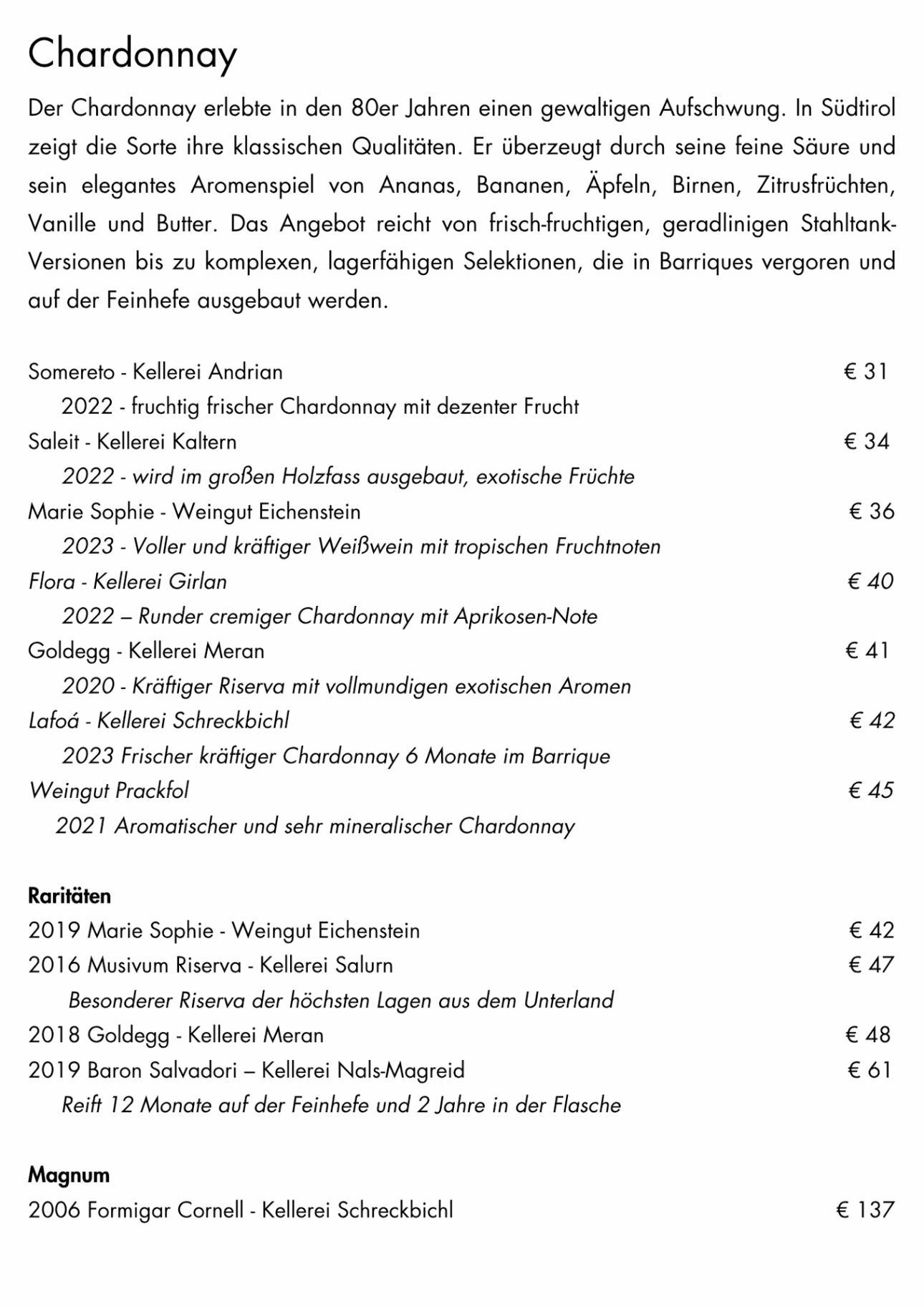 Chardonnay

Der Chardonnay erlebte in den 80er Jahren einen gewaltigen Aufschwung. In Südtirol zeigt die Sorte ihre klassischen Qualitäten. Er überzeugt durch seine feine Säure und sein elegantes Aromenspiel von Ananas, Bananen, Äpfeln, Birnen, Zitrusfrüchten, Vanille und Butter. Das Angebot reicht von frisch-fruchtigen, geradlinigen Stahltank-Versionen bis zu komplexen, lagerfähigen Selektionen, die in Barriques vergoren und auf der Feinhefe ausgebaut werden.

Somereto - Kellerei Andrian € 31
2022 - fruchtig frischer Chardonnay mit dezenter Frucht
Saleit - Kellerei Kaltern € 34
2022 - wird im großen Holzfass ausgebaut, exotische Früchte
Marie Sophie - Weingut Eichenstein € 36
2023 - Voller und kräftiger Weißwein mit tropischen Fruchtnoten
Flora - Kellerei Girlan € 40
2022 – Runder cremiger Chardonnay mit Aprikosen-Note
Goldegg - Kellerei Meran € 41
2020 - Kräftiger Riserva mit vollmundigen exotischen Aromen
Lafoá - Kellerei Schreckbichl € 42
2023 Frischer kräftiger Chardonnay 6 Monate im Barrique
Weingut Prackfol € 45
2021 Aromatischer und sehr mineralischer Chardonnay

Raritäten
2019 Marie Sophie - Weingut Eichenstein € 42
2016 Musivum Riserva - Kellerei Salurn € 47
Besonderer Riserva der höchsten Lagen aus dem Unterland
2018 Goldegg - Kellerei Meran € 48
2019 Baron Salvadori – Kellerei Nals-Magreid € 61
Reift 12 Monate auf der Feinhefe und 2 Jahre in der Flasche

Magnum
2006 Formigar Cornell - Kellerei Schreckbichl € 137